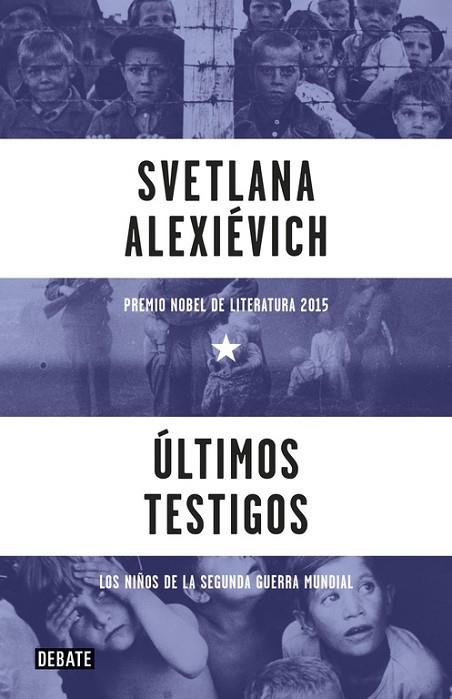 SVETLANA ALEXIÉVICH

PREMIO NOBEL DE LITERATURA 2015

ÚLTIMOS TESTIGOS

LOS NIÑOS DE LA SEGUNDA GUERRA MUNDIAL

DEBATE